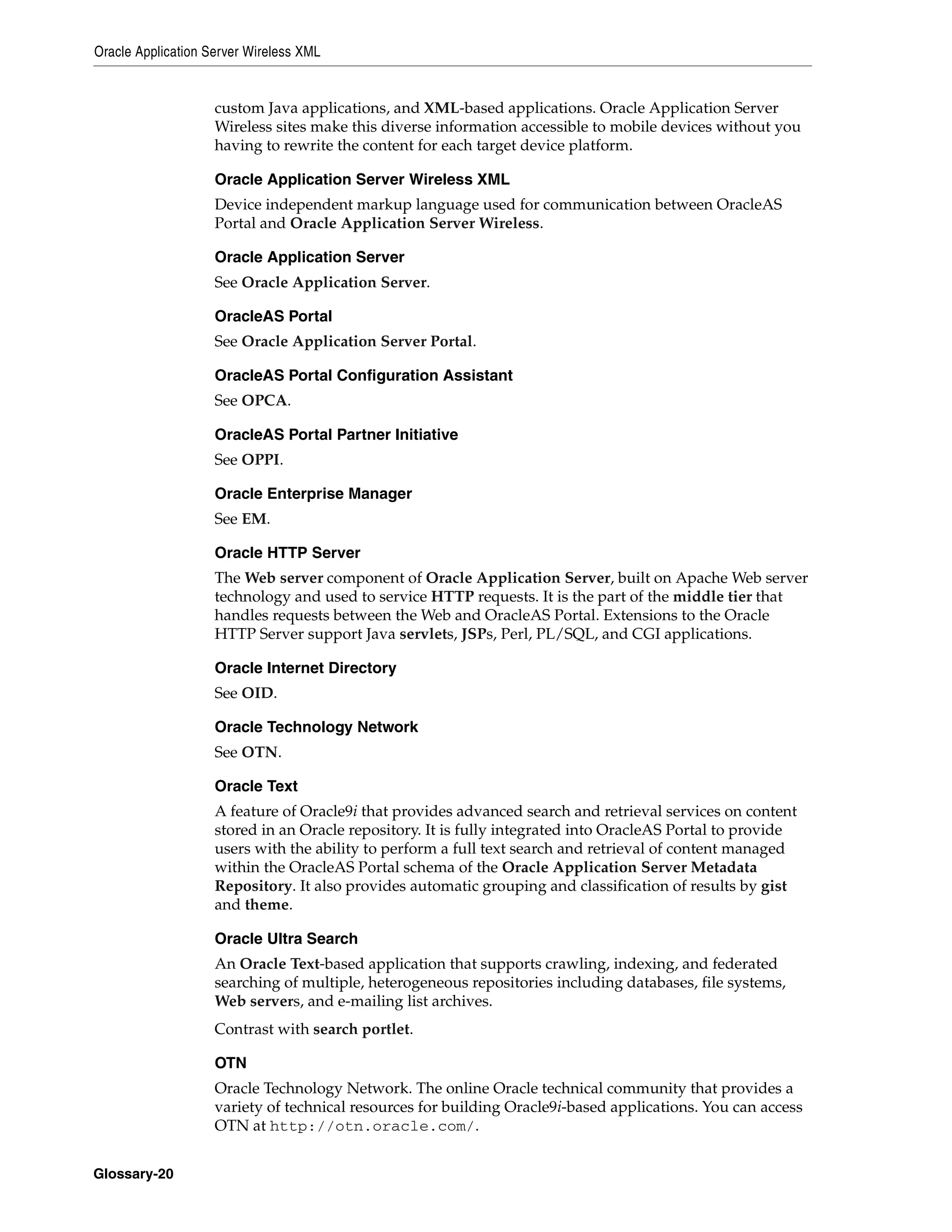 Oracle Application Server Wireless XML

custom Java applications, and XML-based applications. Oracle Application Server Wireless sites make this diverse information accessible to mobile devices without you having to rewrite the content for each target device platform.

Oracle Application Server Wireless XML

Device independent markup language used for communication between OracleAS Portal and Oracle Application Server Wireless.

Oracle Application Server

See Oracle Application Server.

OracleAS Portal

See Oracle Application Server Portal.

OracleAS Portal Configuration Assistant

See OPCA.

OracleAS Portal Partner Initiative

See OPPI.

Oracle Enterprise Manager

See EM.

Oracle HTTP Server

The Web server component of Oracle Application Server, built on Apache Web server technology and used to service HTTP requests. It is the part of the middle tier that handles requests between the Web and OracleAS Portal. Extensions to the Oracle HTTP Server support Java servlets, JSPs, Perl, PL/SQL, and CGI applications.

Oracle Internet Directory

See OID.

Oracle Technology Network

See OTN.

Oracle Text

A feature of Oracle9i that provides advanced search and retrieval services on content stored in an Oracle repository. It is fully integrated into OracleAS Portal to provide users with the ability to perform a full text search and retrieval of content managed within the OracleAS Portal schema of the Oracle Application Server Metadata Repository. It also provides automatic grouping and classification of results by gist and theme.

Oracle Ultra Search

An Oracle Text-based application that supports crawling, indexing, and federated searching of multiple, heterogeneous repositories including databases, file systems, Web servers, and e-mailing list archives.

Contrast with search portlet.

OTN

Oracle Technology Network. The online Oracle technical community that provides a variety of technical resources for building Oracle9i-based applications. You can access OTN at http://otn.oracle.com/.

Glossary-20